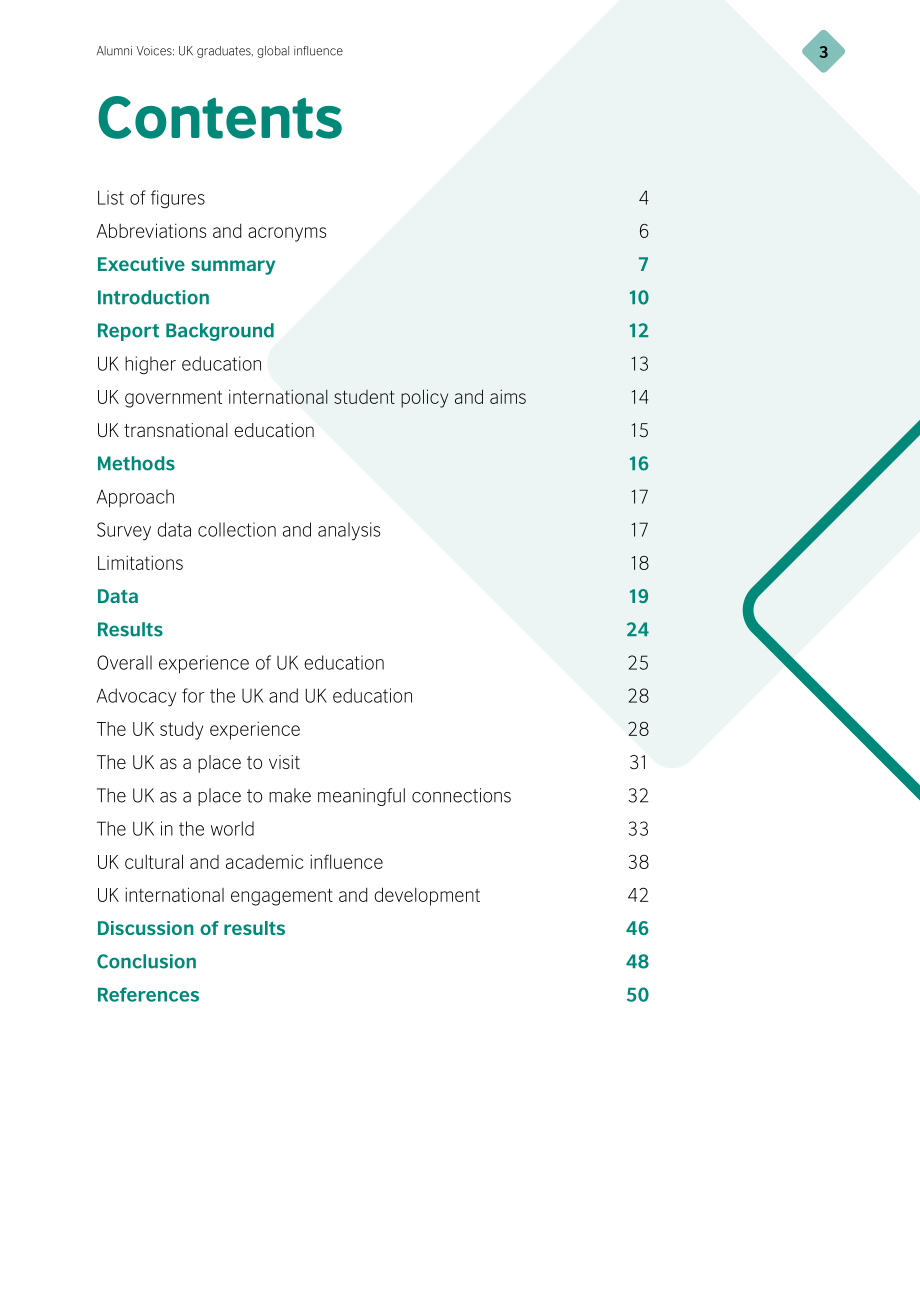 Alumni Voices: UK graduates, global influence

3

Contents

List of figures 4
Abbreviations and acronyms 6
Executive summary 7
Introduction 10
Report Background 12
UK higher education 13
UK government international student policy and aims 14
UK transnational education 15
Methods 16
Approach 17
Survey data collection and analysis 17
Limitations 18
Data 19
Results 24
Overall experience of UK education 25
Advocacy for the UK and UK education 28
The UK study experience 28
The UK as a place to visit 31
The UK as a place to make meaningful connections 32
The UK in the world 33
UK cultural and academic influence 38
UK international engagement and development 42
Discussion of results 46
Conclusion 48
References 50